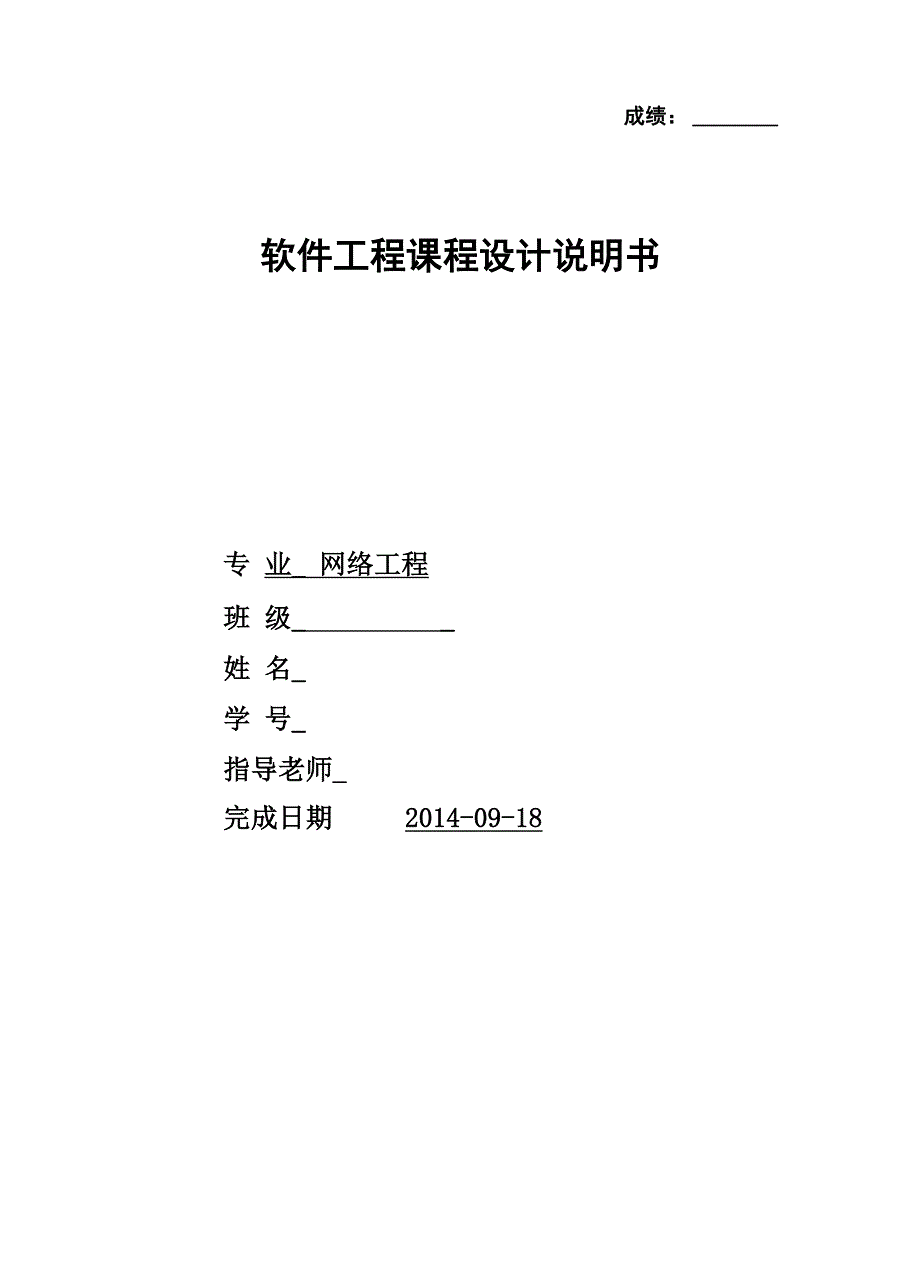 成绩：________

软件工程课程设计说明书

专 业_ 网络工程

班 级____________

姓 名_

学 号_

指导老师_

完成日期 2014-09-18